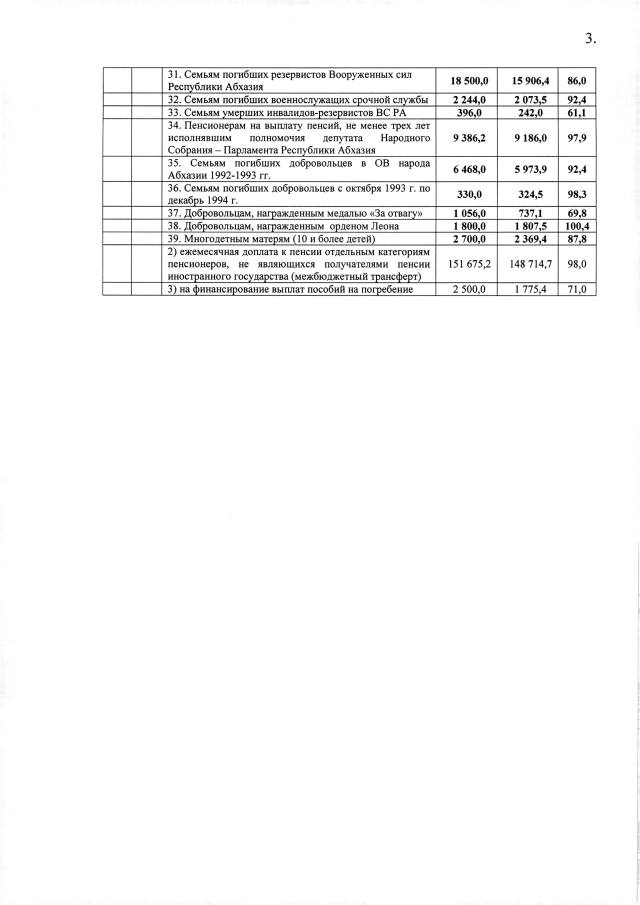 3.

|  |  |  |  |  |  |
|---|---|---|---|---|---|
|  |  | 31. Семьям погибших резервистов Вооруженных сил Республики Абхазия | 18 500,0 | 15 906,4 | 86,0 |
|  |  | 32. Семьям погибших военнослужащих срочной службы | 2 244,0 | 2 073,5 | 92,4 |
|  |  | 33. Семьям умерших инвалидов-резервистов ВС РА | 396,0 | 242,0 | 61,1 |
|  |  | 34. Пенсионерам на выплату пенсий, не менее трех лет исполнявшим полномочия депутата Народного Собрания – Парламента Республики Абхазия | 9 386,2 | 9 186,0 | 97,9 |
|  |  | 35. Семьям погибших добровольцев в ОВ народа Абхазии 1992-1993 гг. | 6 468,0 | 5 973,9 | 92,4 |
|  |  | 36. Семьям погибших добровольцев с октября 1993 г. по декабрь 1994 г. | 330,0 | 324,5 | 98,3 |
|  |  | 37. Добровольцам, награжденным медалью «За отвагу» | 1 056,0 | 737,1 | 69,8 |
|  |  | 38. Добровольцам, награжденным орденом Леона | 1 800,0 | 1 807,5 | 100,4 |
|  |  | 39. Многодетным матерям (10 и более детей) | 2 700,0 | 2 369,4 | 87,8 |
|  |  | 2) ежемесячная доплата к пенсии отдельным категориям пенсионеров, не являющихся получателями пенсии иностранного государства (межбюджетный трансферт) | 151 675,2 | 148 714,7 | 98,0 |
|  |  | 3) на финансирование выплат пособий на погребение | 2 500,0 | 1 775,4 | 71,0 |